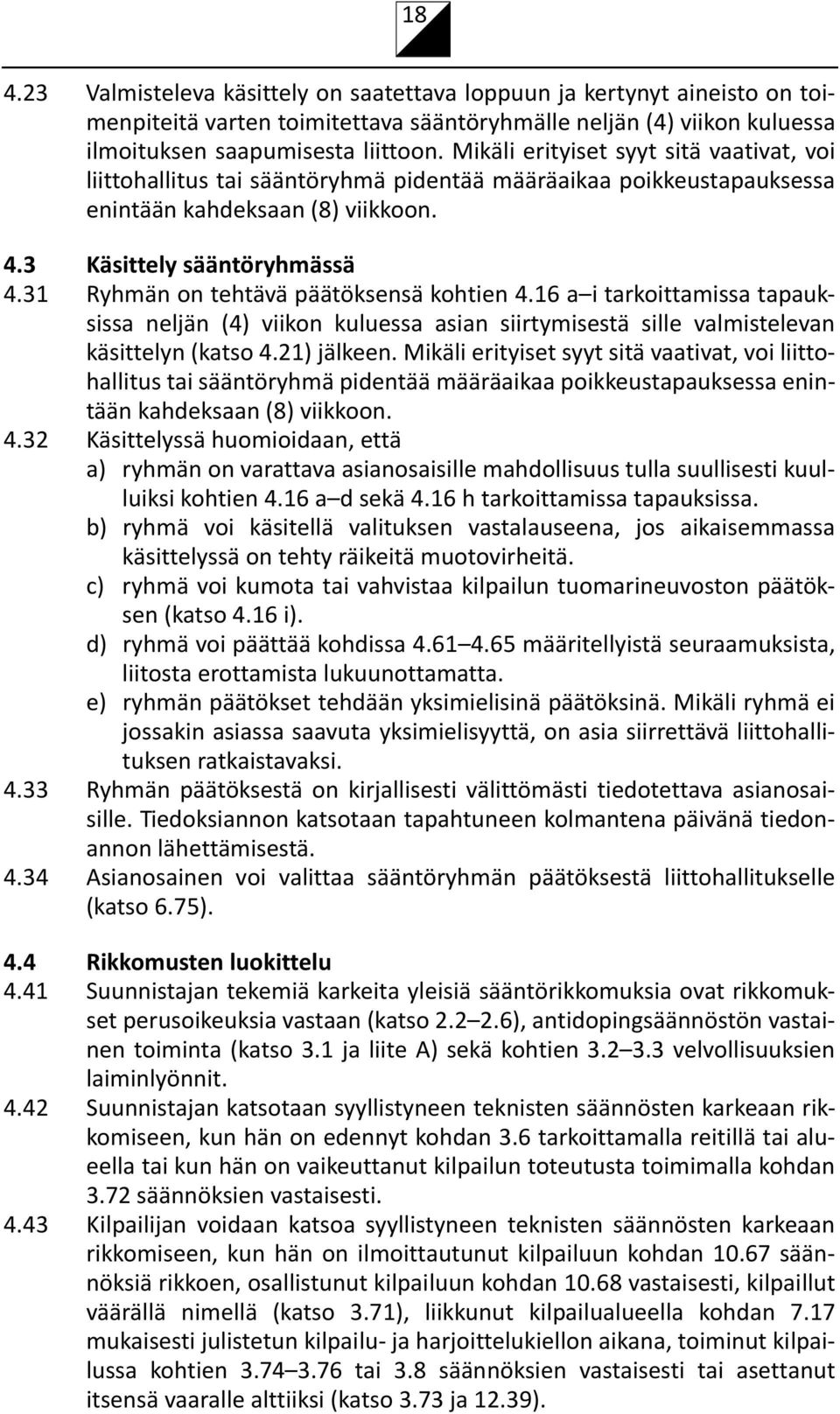 18

4.23 Valmisteleva käsittely on saatettava loppuun ja kertynyt aineisto on toimenpiteitä varten toimitettava sääntöryhmälle neljän (4) viikon kuluessa ilmoituksen saapumisesta liittoon. Mikäli erityiset syyt sitä vaativat, voi liittohallitus tai sääntöryhmä pidentää määräaikaa poikkeustapauksessa enintään kahdeksaan (8) viikkoon.

4.3 Käsittely sääntöryhmässä
4.31 Ryhmän on tehtävä päätöksensä kohtien 4.16 a–i tarkoittamissa tapauksissa neljän (4) viikon kuluessa asian siirtymisestä sille valmistelevan käsittelyn (katso 4.21) jälkeen. Mikäli erityiset syyt sitä vaativat, voi liittohallitus tai sääntöryhmä pidentää määräaikaa poikkeustapauksessa enintään kahdeksaan (8) viikkoon.
4.32 Käsittelyssä huomioidaan, että
a) ryhmän on varattava asianosaisille mahdollisuus tulla suullisesti kuulluiksi kohtien 4.16 a–d sekä 4.16 h tarkoittamissa tapauksissa.
b) ryhmä voi käsitellä valituksen vastalauseena, jos aikaisemmassa käsittelyssä on tehty räikeitä muotovirheitä.
c) ryhmä voi kumota tai vahvistaa kilpailun tuomarineuvoston päätöksen (katso 4.16 i).
d) ryhmä voi päättää kohdissa 4.61–4.65 määritellyistä seuraamuksista, liitosta erottamista lukuunottamatta.
e) ryhmän päätökset tehdään yksimielisinä päätöksinä. Mikäli ryhmä ei jossakin asiassa saavuta yksimielisyyttä, on asia siirrettävä liittohallituksen ratkaistavaksi.
4.33 Ryhmän päätöksestä on kirjallisesti välittömästi tiedotettava asianosaisille. Tiedoksiannon katsotaan tapahtuneen kolmantena päivänä tiedonannon lähettämisestä.
4.34 Asianosainen voi valittaa sääntöryhmän päätöksestä liittohallitukselle (katso 6.75).

4.4 Rikkomusten luokittelu
4.41 Suunnistajan tekemiä karkeita yleisiä sääntörikkomuksia ovat rikkomukset perusoikeuksia vastaan (katso 2.2–2.6), antidopingsäännöstön vastainen toiminta (katso 3.1 ja liite A) sekä kohtien 3.2–3.3 velvollisuuksien laiminlyönnit.
4.42 Suunnistajan katsotaan syyllistyneen teknisten säännösten karkeaan rikkomiseen, kun hän on edennyt kohdan 3.6 tarkoittamalla reitillä tai alueella tai kun hän on vaikeuttanut kilpailun toteutusta toimimalla kohdan 3.72 säännöksien vastaisesti.
4.43 Kilpailijan voidaan katsoa syyllistyneen teknisten säännösten karkeaan rikkomiseen, kun hän on ilmoittautunut kilpailuun kohdan 10.67 säännöksiä rikkoen, osallistunut kilpailuun kohdan 10.68 vastaisesti, kilpaillut väärällä nimellä (katso 3.71), liikkunut kilpailualueella kohdan 7.17 mukaisesti julistetun kilpailu- ja harjoittelukiellon aikana, toiminut kilpailussa kohtien 3.74–3.76 tai 3.8 säännöksien vastaisesti tai asettanut itsensä vaaralle alttiiksi (katso 3.73 ja 12.39).